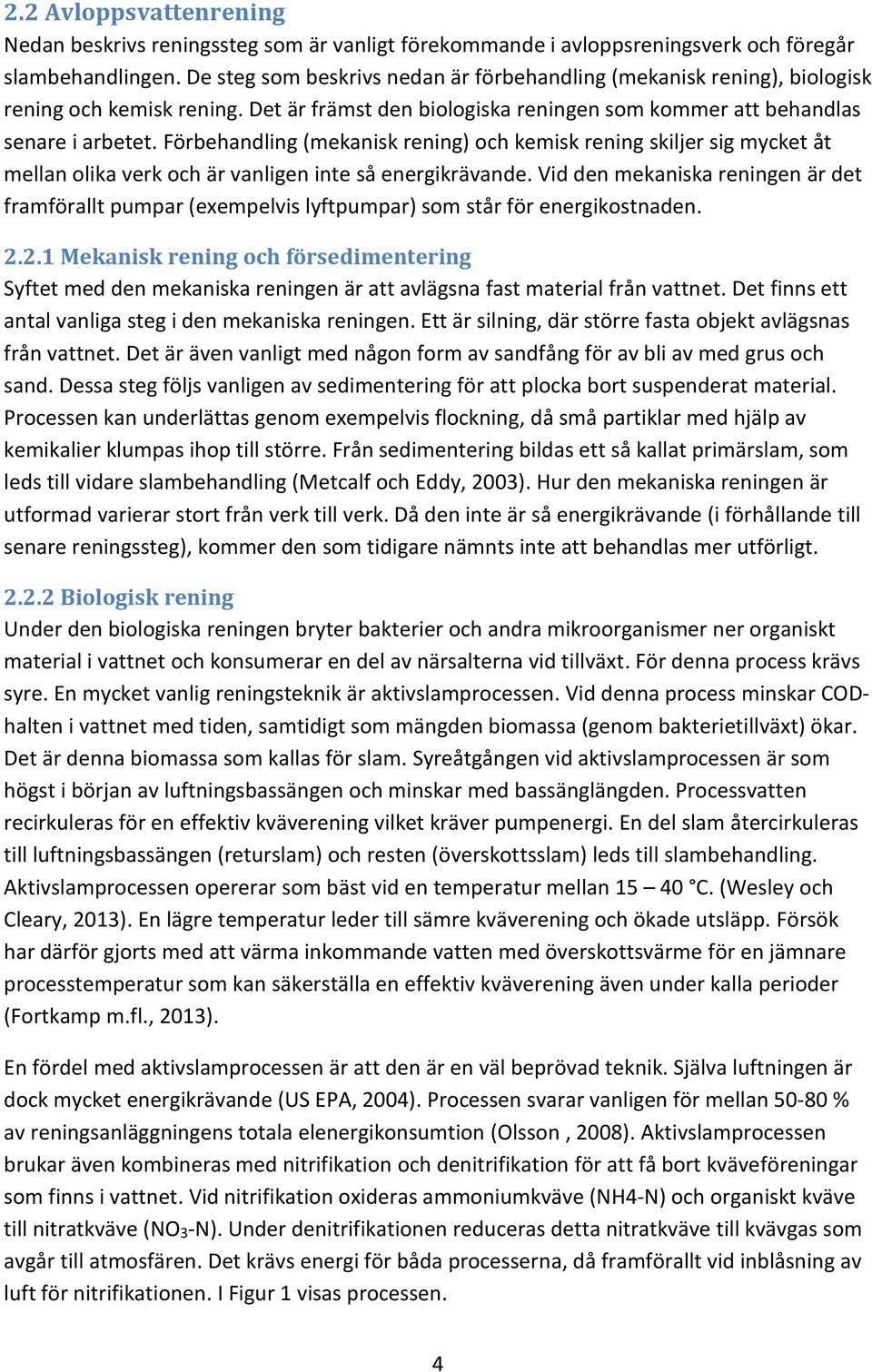 2.2 Avloppsvattenrening
Nedan beskrivs reningssteg som är vanligt förekommande i avloppsreningsverk och föregår slambehandlingen. De steg som beskrivs nedan är förbehandling (mekanisk rening), biologisk rening och kemisk rening. Det är främst den biologiska reningen som kommer att behandlas senare i arbetet. Förbehandling (mekanisk rening) och kemisk rening skiljer sig mycket åt mellan olika verk och är vanligen inte så energikrävande. Vid den mekaniska reningen är det framförallt pumpar (exempelvis lyftpumpar) som står för energikostnaden.

2.2.1 Mekanisk rening och försedimentering
Syftet med den mekaniska reningen är att avlägsna fast material från vattnet. Det finns ett antal vanliga steg i den mekaniska reningen. Ett är silning, där större fasta objekt avlägsnas från vattnet. Det är även vanligt med någon form av sandfång för av bli av med grus och sand. Dessa steg följs vanligen av sedimentering för att plocka bort suspenderat material. Processen kan underlättas genom exempelvis flockning, då små partiklar med hjälp av kemikalier klumpas ihop till större. Från sedimentering bildas ett så kallat primärslam, som leds till vidare slambehandling (Metcalf och Eddy, 2003). Hur den mekaniska reningen är utformad varierar stort från verk till verk. Då den inte är så energikrävande (i förhållande till senare reningssteg), kommer den som tidigare nämnts inte att behandlas mer utförligt.

2.2.2 Biologisk rening
Under den biologiska reningen bryter bakterier och andra mikroorganismer ner organiskt material i vattnet och konsumerar en del av närsalterna vid tillväxt. För denna process krävs syre. En mycket vanlig reningsteknik är aktivslamprocessen. Vid denna process minskar COD-halten i vattnet med tiden, samtidigt som mängden biomassa (genom bakterietillväxt) ökar. Det är denna biomassa som kallas för slam. Syreåtgången vid aktivslamprocessen är som högst i början av luftningsbassängen och minskar med bassänglängden. Processvatten recirkuleras för en effektiv kväverening vilket kräver pumpenergi. En del slam återcirkuleras till luftningsbassängen (returslam) och resten (överskottsslam) leds till slambehandling. Aktivslamprocessen opererar som bäst vid en temperatur mellan 15 – 40 °C. (Wesley och Cleary, 2013). En lägre temperatur leder till sämre kväverening och ökade utsläpp. Försök har därför gjorts med att värma inkommande vatten med överskottsvärme för en jämnare processtemperatur som kan säkerställa en effektiv kväverening även under kalla perioder (Fortkamp m.fl., 2013).

En fördel med aktivslamprocessen är att den är en väl beprövad teknik. Själva luftningen är dock mycket energikrävande (US EPA, 2004). Processen svarar vanligen för mellan 50-80 % av reningsanläggningens totala elenergikonsumtion (Olsson , 2008). Aktivslamprocessen brukar även kombineras med nitrifikation och denitrifikation för att få bort kväveföreningar som finns i vattnet. Vid nitrifikation oxideras ammoniumkväve (NH4-N) och organiskt kväve till nitratkväve ($NO_3$-N). Under denitrifikationen reduceras detta nitratkväve till kvävgas som avgår till atmosfären. Det krävs energi för båda processerna, då framförallt vid inblåsning av luft för nitrifikationen. I Figur 1 visas processen.

4